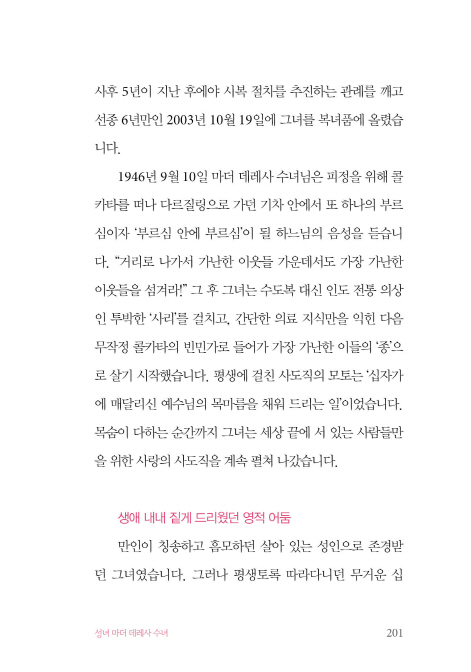 사후 5년이 지난 후에야 시복 절차를 추진하는 관례를 깨고 선종 6년만인 2003년 10월 19일에 그녀를 복녀품에 올렸습니다.

1946년 9월 10일 마더 데레사 수녀님은 피정을 위해 콜카타를 떠나 다르질링으로 가던 기차 안에서 또 하나의 부르심이자 '부르심 안에 부르심'이 될 하느님의 음성을 듣습니다. "거리로 나가서 가난한 이웃들 가운데서도 가장 가난한 이웃들을 섬겨라!" 그 후 그녀는 수도복 대신 인도 전통 의상인 투박한 '사리'를 걸치고, 간단한 의료 지식만을 익힌 다음 무작정 콜카타의 빈민가로 들어가 가장 가난한 이들의 '종'으로 살기 시작했습니다. 평생에 걸친 사도직의 모토는 '십자가에 매달리신 예수님의 목마름을 채워 드리는 일'이었습니다. 목숨이 다하는 순간까지 그녀는 세상 끝에 서 있는 사람들만을 위한 사랑의 사도직을 계속 펼쳐 나갔습니다.

생애 내내 짙게 드리웠던 영적 어둠

만인이 칭송하고 흠모하던 살아 있는 성인으로 존경받던 그녀였습니다. 그러나 평생토록 따라다니던 무거운 십

성녀 마더 데레사 수녀 201